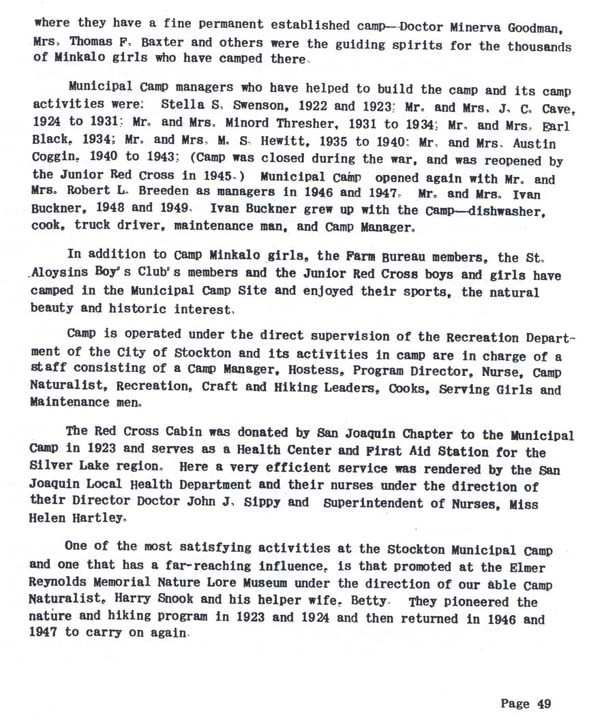 where they have a fine permanent established camp--Doctor Minerva Goodman, Mrs. Thomas F. Baxter and others were the guiding spirits for the thousands of Minkalo girls who have camped there.

Municipal Camp managers who have helped to build the camp and its camp activities were: Stella S. Swenson, 1922 and 1923; Mr. and Mrs. J. C. Cave, 1924 to 1931; Mr. and Mrs. Minord Thresher, 1931 to 1934; Mr. and Mrs. Earl Black, 1934; Mr. and Mrs. M. S. Hewitt, 1935 to 1940; Mr. and Mrs. Austin Coggin, 1940 to 1943; (Camp was closed during the war, and was reopened by the Junior Red Cross in 1945.) Municipal Camp opened again with Mr. and Mrs. Robert L. Breeden as managers in 1946 and 1947. Mr. and Mrs. Ivan Buckner, 1948 and 1949. Ivan Buckner grew up with the Camp—dishwasher, cook, truck driver, maintenance man, and Camp Manager.

In addition to Camp Minkalo girls, the Farm Bureau members, the St. Aloysins Boy's Club's members and the Junior Red Cross boys and girls have camped in the Municipal Camp Site and enjoyed their sports, the natural beauty and historic interest.

Camp is operated under the direct supervision of the Recreation Department of the City of Stockton and its activities in camp are in charge of a staff consisting of a Camp Manager, Hostess, Program Director, Nurse, Camp Naturalist, Recreation, Craft and Hiking Leaders, Cooks, Serving Girls and Maintenance men.

The Red Cross Cabin was donated by San Joaquin Chapter to the Municipal Camp in 1923 and serves as a Health Center and First Aid Station for the Silver Lake region. Here a very efficient service was rendered by the San Joaquin Local Health Department and their nurses under the direction of their Director Doctor John J. Sippy and Superintendent of Nurses, Miss Helen Hartley.

One of the most satisfying activities at the Stockton Municipal Camp and one that has a far-reaching influence, is that promoted at the Elmer Reynolds Memorial Nature Lore Museum under the direction of our able Camp Naturalist, Harry Snook and his helper wife, Betty. They pioneered the nature and hiking program in 1923 and 1924 and then returned in 1946 and 1947 to carry on again.

Page 49